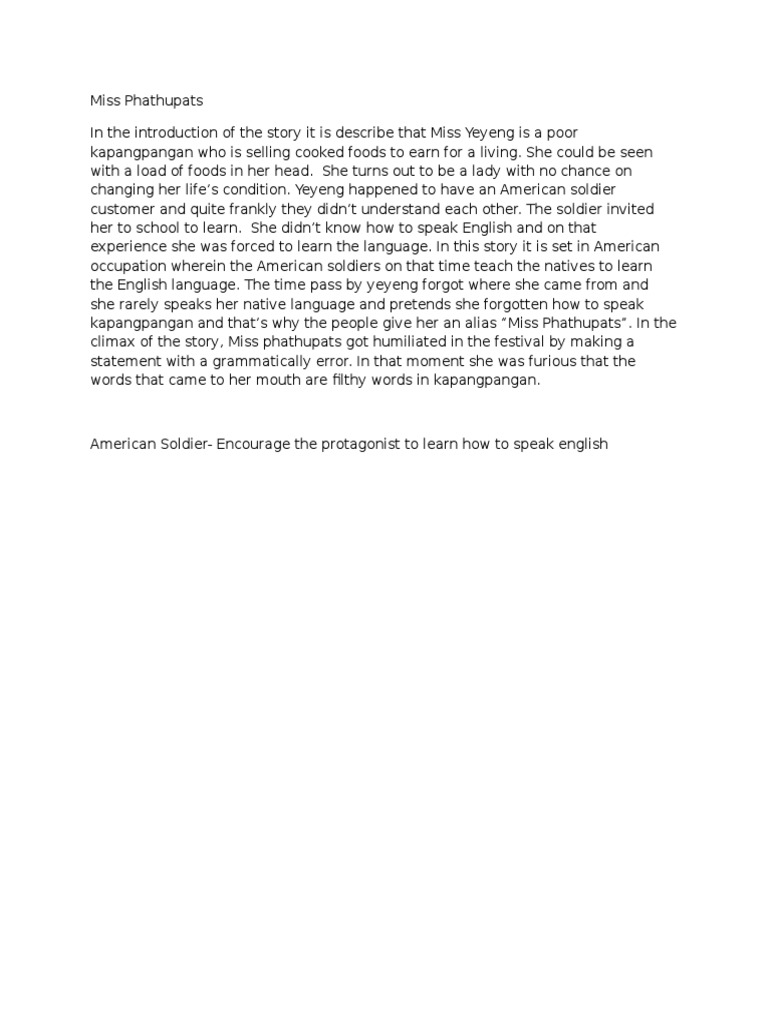 Miss Phathupats

In the introduction of the story it is describe that Miss Yeyeng is a poor kapangpangan who is selling cooked foods to earn for a living. She could be seen with a load of foods in her head. She turns out to be a lady with no chance on changing her life's condition. Yeyeng happened to have an American soldier customer and quite frankly they didn't understand each other. The soldier invited her to school to learn. She didn't know how to speak English and on that experience she was forced to learn the language. In this story it is set in American occupation wherein the American soldiers on that time teach the natives to learn the English language. The time pass by yeyeng forgot where she came from and she rarely speaks her native language and pretends she forgotten how to speak kapangpangan and that's why the people give her an alias "Miss Phathupats". In the climax of the story, Miss phathupats got humiliated in the festival by making a statement with a grammatically error. In that moment she was furious that the words that came to her mouth are filthy words in kapangpangan.

American Soldier- Encourage the protagonist to learn how to speak english